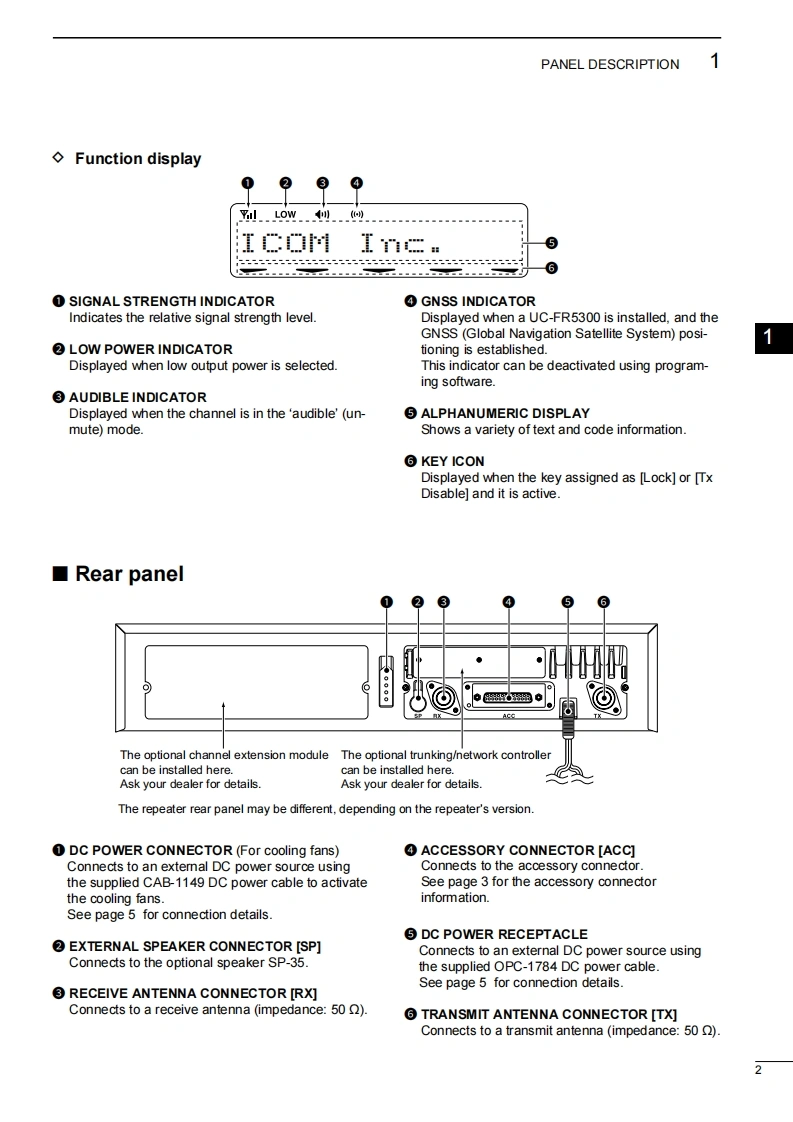 PANEL DESCRIPTION 1

◇ Function display

❶ ❷ ❸ ❹

LOW

ICOM Inc.

❺

❻

❶ SIGNAL STRENGTH INDICATOR
Indicates the relative signal strength level.

❷ LOW POWER INDICATOR
Displayed when low output power is selected.

❸ AUDIBLE INDICATOR
Displayed when the channel is in the 'audible' (unmute) mode.

❹ GNSS INDICATOR
Displayed when a UC-FR5300 is installed, and the GNSS (Global Navigation Satellite System) positioning is established.
This indicator can be deactivated using programing software.

❺ ALPHANUMERIC DISPLAY
Shows a variety of text and code information.

❻ KEY ICON
Displayed when the key assigned as [Lock] or [Tx Disable] and it is active.

1

■ Rear panel

❶ ❷ ❸ ❹ ❺ ❻

SP RX ACC TX

The optional channel extension module can be installed here.
Ask your dealer for details.

The optional trunking/network controller can be installed here.
Ask your dealer for details.

The repeater rear panel may be different, depending on the repeater's version.

❶ DC POWER CONNECTOR (For cooling fans)
Connects to an external DC power source using the supplied CAB-1149 DC power cable to activate the cooling fans.
See page 5 for connection details.

❷ EXTERNAL SPEAKER CONNECTOR [SP]
Connects to the optional speaker SP-35.

❸ RECEIVE ANTENNA CONNECTOR [RX]
Connects to a receive antenna (impedance: 50 Ω).

❹ ACCESSORY CONNECTOR [ACC]
Connects to the accessory connector.
See page 3 for the accessory connector information.

❺ DC POWER RECEPTACLE
Connects to an external DC power source using the supplied OPC-1784 DC power cable.
See page 5 for connection details.

❻ TRANSMIT ANTENNA CONNECTOR [TX]
Connects to a transmit antenna (impedance: 50 Ω).

2